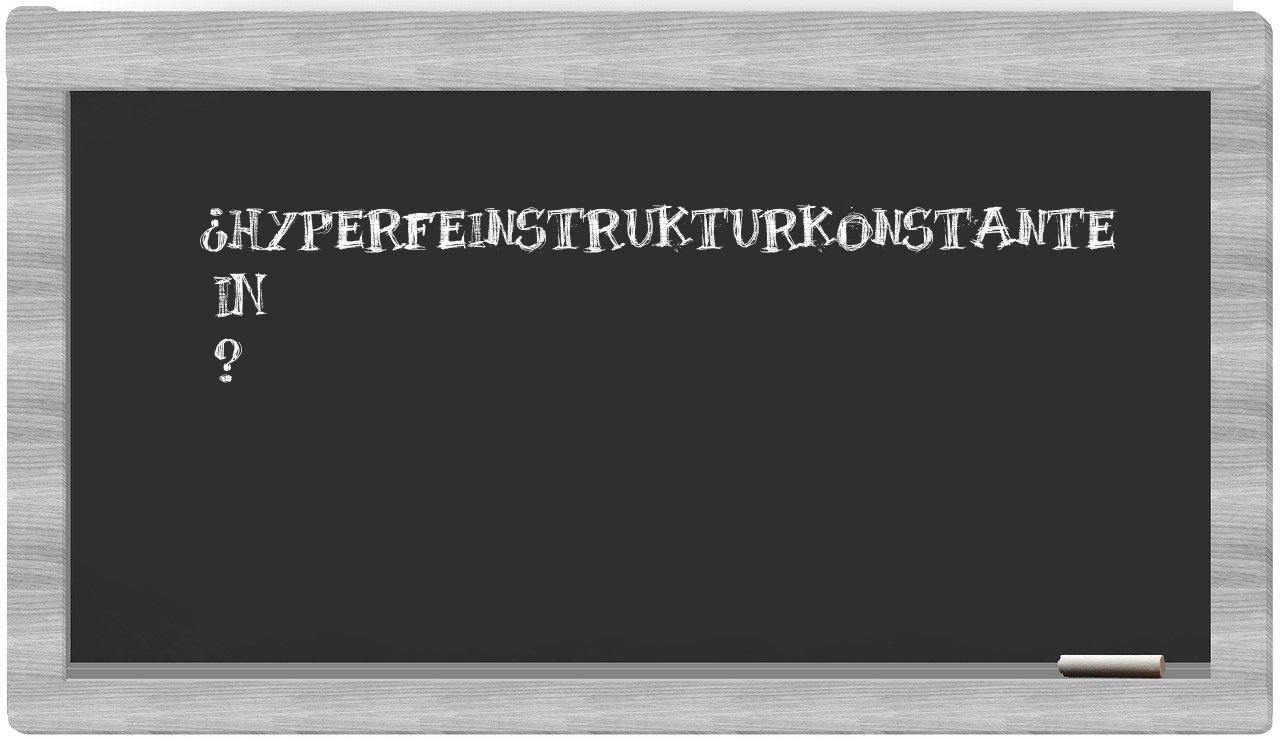 ¿HYPERFEINSTRUKTURKONSTANTE IN ?